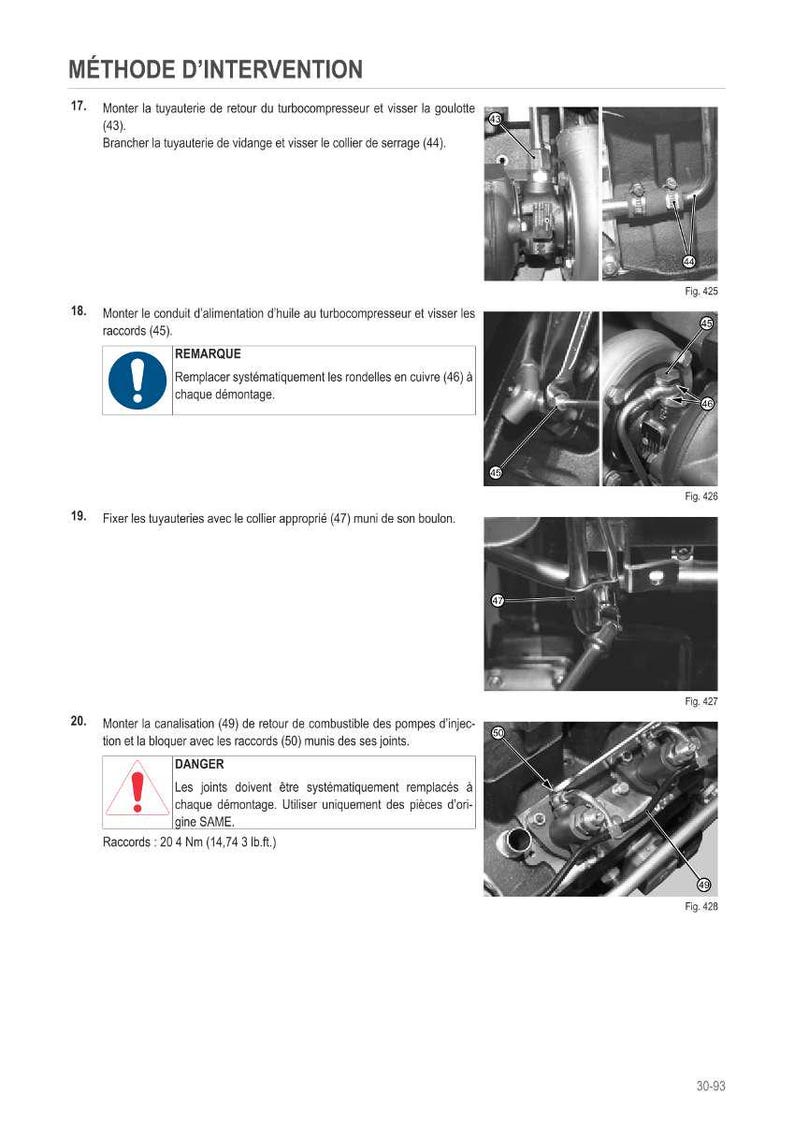 MÉTHODE D'INTERVENTION

17. Monter la tuyauterie de retour du turbocompresseur et visser la goulotte (43).
Brancher la tuyauterie de vidange et visser le collier de serrage (44).

43

44

Fig. 425

18. Monter le conduit d'alimentation d'huile au turbocompresseur et visser les raccords (45).

REMARQUE
Remplacer systématiquement les rondelles en cuivre (46) à chaque démontage.

45

46

45

Fig. 426

19. Fixer les tuyauteries avec le collier approprié (47) muni de son boulon.

47

Fig. 427

20. Monter la canalisation (49) de retour de combustible des pompes d'injection et la bloquer avec les raccords (50) munis des ses joints.

DANGER
Les joints doivent être systématiquement remplacés à chaque démontage. Utiliser uniquement des pièces d'origine SAME.

Raccords : 20 4 Nm (14,74 3 lb.ft.)

50

49

Fig. 428

30-93